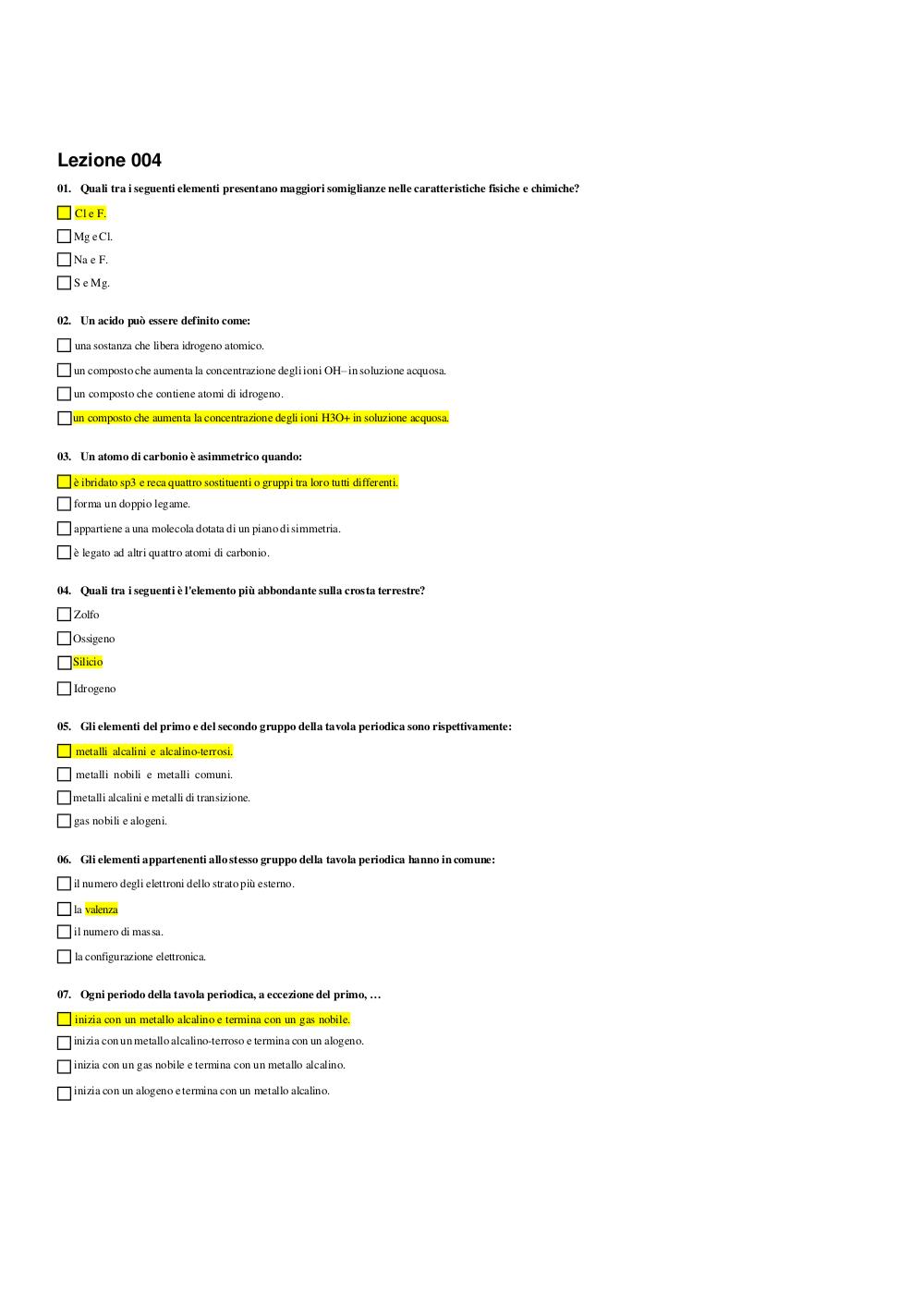 Lezione 004

01. Quali tra i seguenti elementi presentano maggiori somiglianze nelle caratteristiche fisiche e chimiche?

Cl e F.

Mg e Cl.

Na e F.

S e Mg.

02. Un acido può essere definito come:

una sostanza che libera idrogeno atomico.

un composto che aumenta la concentrazione degli ioni OH– in soluzione acquosa.

un composto che contiene atomi di idrogeno.

un composto che aumenta la concentrazione degli ioni H3O+ in soluzione acquosa.

03. Un atomo di carbonio è asimmetrico quando:

è ibridato sp3 e reca quattro sostituenti o gruppi tra loro tutti differenti.

forma un doppio legame.

appartiene a una molecola dotata di un piano di simmetria.

è legato ad altri quattro atomi di carbonio.

04. Quali tra i seguenti è l'elemento più abbondante sulla crosta terrestre?

Zolfo

Ossigeno

Silicio

Idrogeno

05. Gli elementi del primo e del secondo gruppo della tavola periodica sono rispettivamente:

metalli alcalini e alcalino-terrosi.

metalli nobili e metalli comuni.

metalli alcalini e metalli di transizione.

gas nobili e alogeni.

06. Gli elementi appartenenti allo stesso gruppo della tavola periodica hanno in comune:

il numero degli elettroni dello strato più esterno.

la valenza

il numero di massa.

la configurazione elettronica.

07. Ogni periodo della tavola periodica, a eccezione del primo, …

inizia con un metallo alcalino e termina con un gas nobile.

inizia con un metallo alcalino-terroso e termina con un alogeno.

inizia con un gas nobile e termina con un metallo alcalino.

inizia con un alogeno e termina con un metallo alcalino.